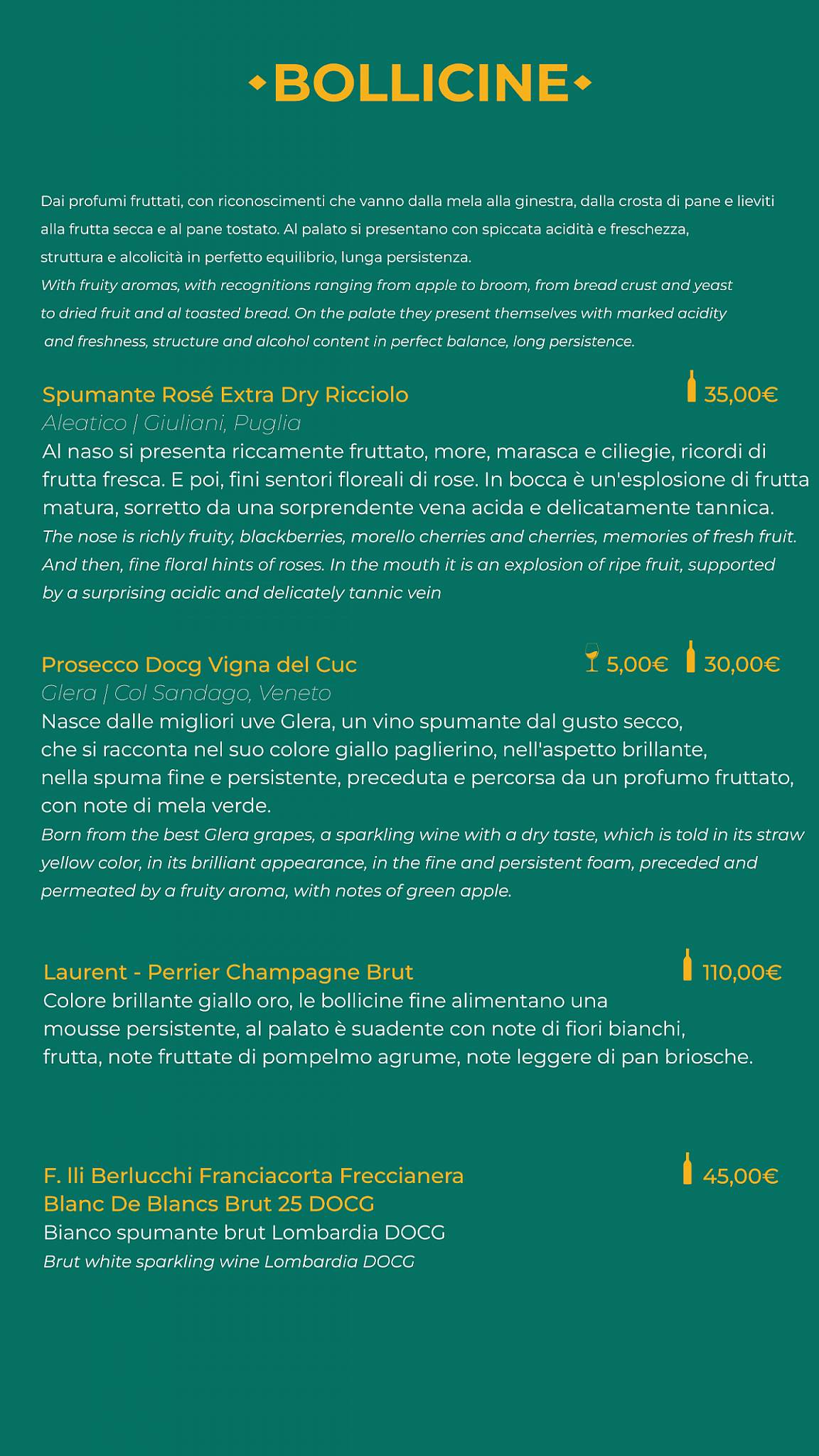 BOLLICINE

Dai profumi fruttati, con riconoscimenti che vanno dalla mela alla ginestra, dalla crosta di pane e lieviti alla frutta secca e al pane tostato. Al palato si presentano con spiccata acidità e freschezza, struttura e alcolicità in perfetto equilibrio, lunga persistenza.
With fruity aromas, with recognitions ranging from apple to broom, from bread crust and yeast to dried fruit and al toasted bread. On the palate they present themselves with marked acidity and freshness, structure and alcohol content in perfect balance, long persistence.

Spumante Rosé Extra Dry Ricciolo 35,00€
Aleatico | Giuliani, Puglia
Al naso si presenta riccamente fruttato, more, marasca e ciliegie, ricordi di frutta fresca. E poi, fini sentori floreali di rose. In bocca è un'esplosione di frutta matura, sorretto da una sorprendente vena acida e delicatamente tannica.
The nose is richly fruity, blackberries, morello cherries and cherries, memories of fresh fruit. And then, fine floral hints of roses. In the mouth it is an explosion of ripe fruit, supported by a surprising acidic and delicately tannic vein

Prosecco Docg Vigna del Cuc 5,00€ 30,00€
Glera | Col Sandago, Veneto
Nasce dalle migliori uve Glera, un vino spumante dal gusto secco, che si racconta nel suo colore giallo paglierino, nell'aspetto brillante, nella spuma fine e persistente, preceduta e percorsa da un profumo fruttato, con note di mela verde.
Born from the best Glera grapes, a sparkling wine with a dry taste, which is told in its straw yellow color, in its brilliant appearance, in the fine and persistent foam, preceded and permeated by a fruity aroma, with notes of green apple.

Laurent - Perrier Champagne Brut 110,00€
Colore brillante giallo oro, le bollicine fine alimentano una mousse persistente, al palato è suadente con note di fiori bianchi, frutta, note fruttate di pompelmo agrume, note leggere di pan briosche.

F. lli Berlucchi Franciacorta Freccianera Blanc De Blancs Brut 25 DOCG 45,00€
Bianco spumante brut Lombardia DOCG
Brut white sparkling wine Lombardia DOCG